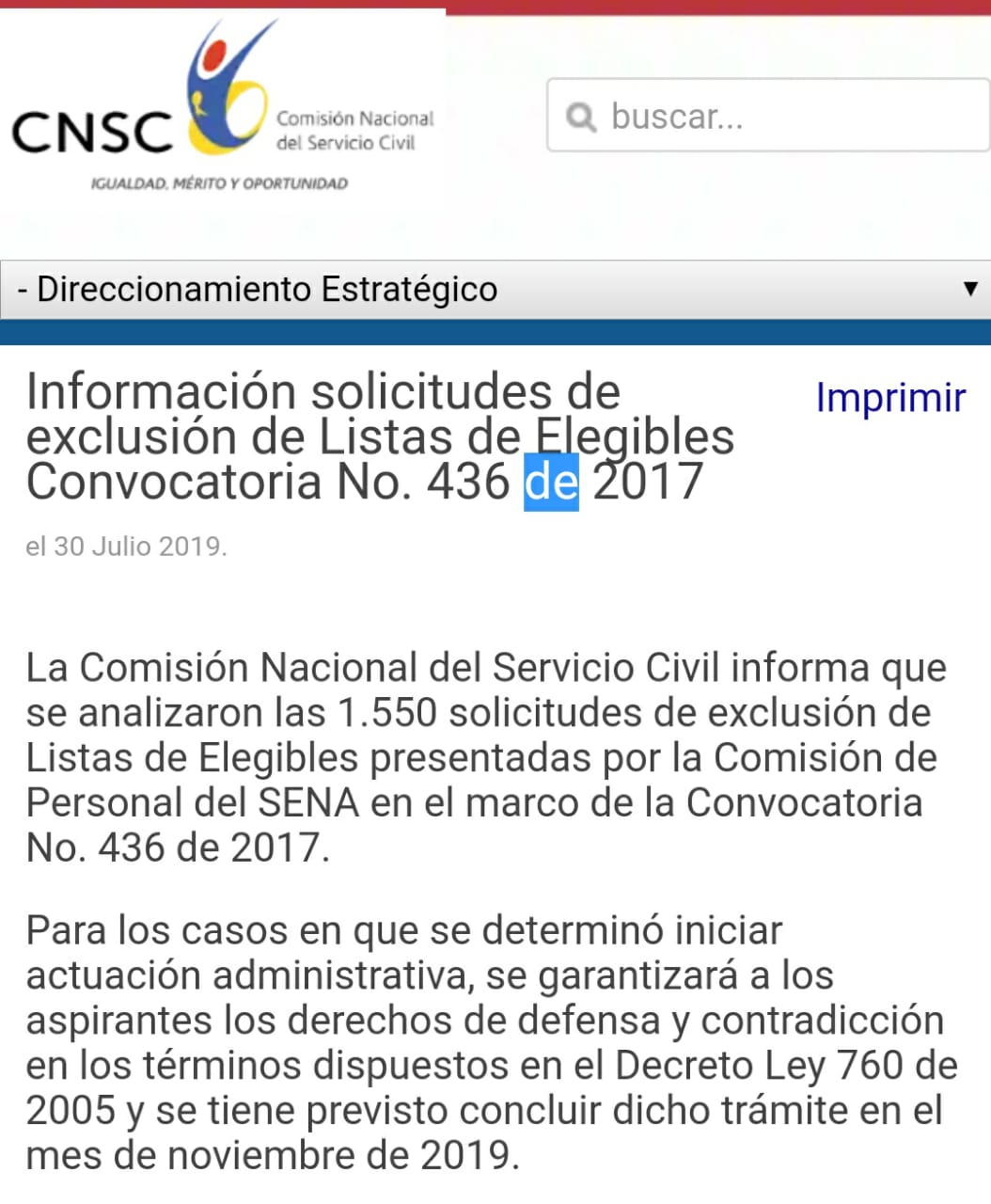 CNSC Comisión Nacional del Servicio Civil

IGUALDAD, MÉRITO Y OPORTUNIDAD

buscar...

- Direccionamiento Estratégico

Información solicitudes de exclusión de Listas de Elegibles Convocatoria No. 436 de 2017

Imprimir

el 30 Julio 2019.

La Comisión Nacional del Servicio Civil informa que se analizaron las 1.550 solicitudes de exclusión de Listas de Elegibles presentadas por la Comisión de Personal del SENA en el marco de la Convocatoria No. 436 de 2017.

Para los casos en que se determinó iniciar actuación administrativa, se garantizará a los aspirantes los derechos de defensa y contradicción en los términos dispuestos en el Decreto Ley 760 de 2005 y se tiene previsto concluir dicho trámite en el mes de noviembre de 2019.